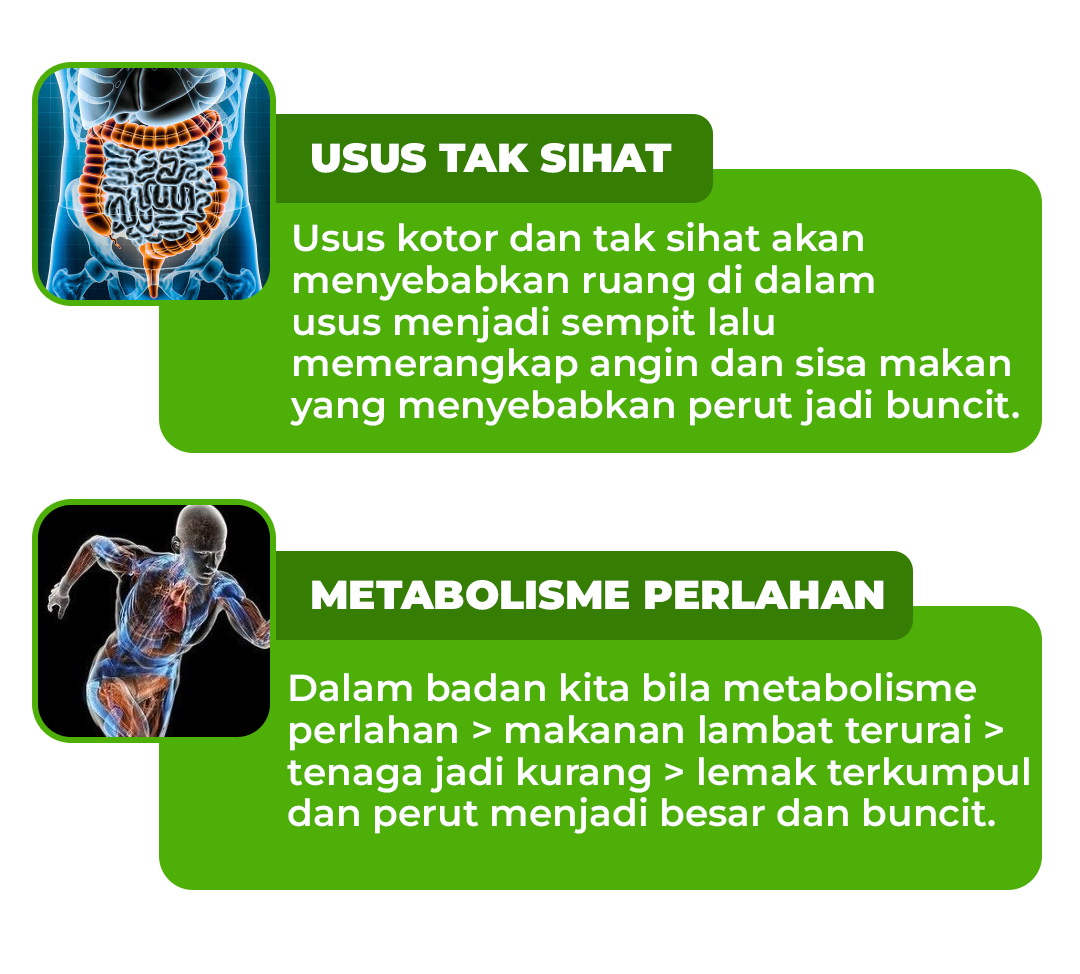 USUS TAK SIHAT

Usus kotor dan tak sihat akan menyebabkan ruang di dalam usus menjadi sempit lalu memerangkap angin dan sisa makan yang menyebabkan perut jadi buncit.

METABOLISME PERLAHAN

Dalam badan kita bila metabolisme perlahan > makanan lambat terurai > tenaga jadi kurang > lemak terkumpul dan perut menjadi besar dan buncit.